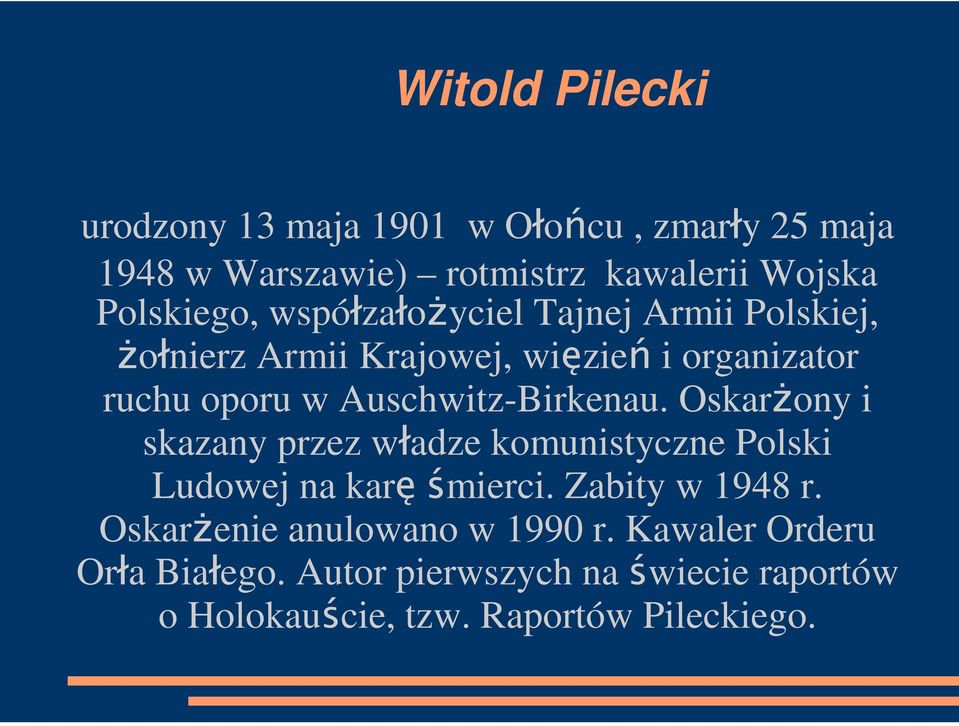 Witold Pilecki

urodzony 13 maja 1901 w Ołońcu , zmarły 25 maja 1948 w Warszawie) – rotmistrz kawalerii Wojska Polskiego, współzałożyciel Tajnej Armii Polskiej, żołnierz Armii Krajowej, więzień i organizator ruchu oporu w Auschwitz-Birkenau. Oskarżony i skazany przez władze komunistyczne Polski Ludowej na karę śmierci. Zabity w 1948 r. Oskarżenie anulowano w 1990 r. Kawaler Orderu Orła Białego. Autor pierwszych na świecie raportów o Holokauście, tzw. Raportów Pileckiego.